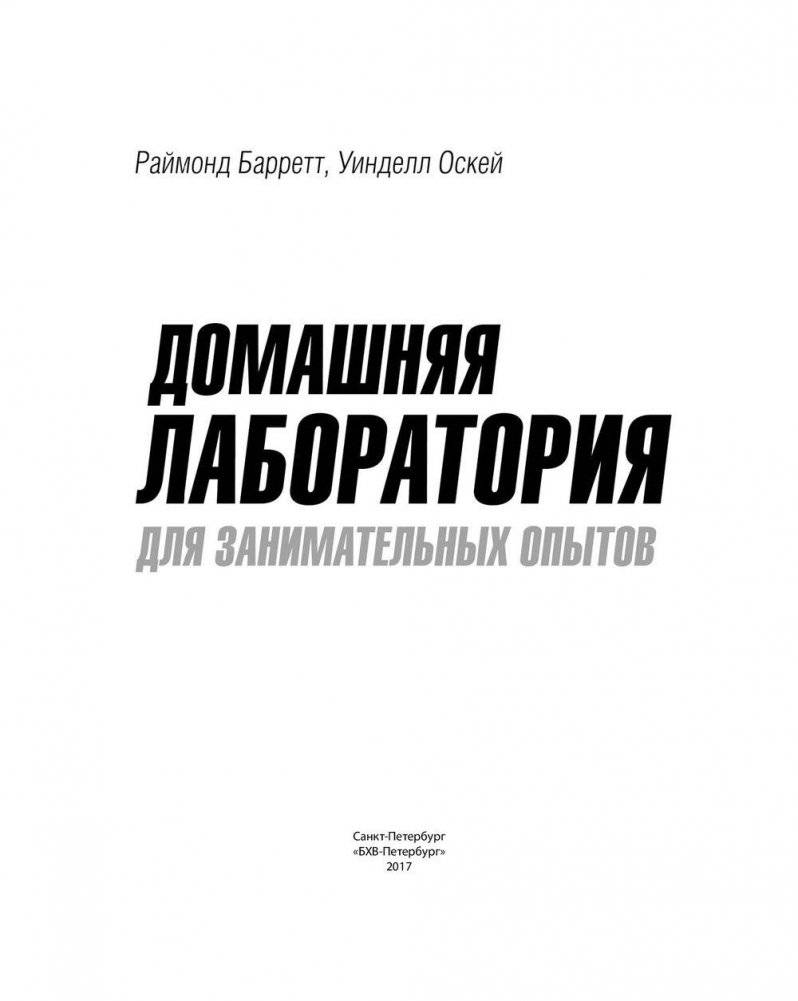 Раймонд Барретт, Уинделл Оскей

ДОМАШНЯЯ
ЛАБОРАТОРИЯ
ДЛЯ ЗАНИМАТЕЛЬНЫХ ОПЫТОВ

Санкт-Петербург
«БХВ-Петербург»
2017